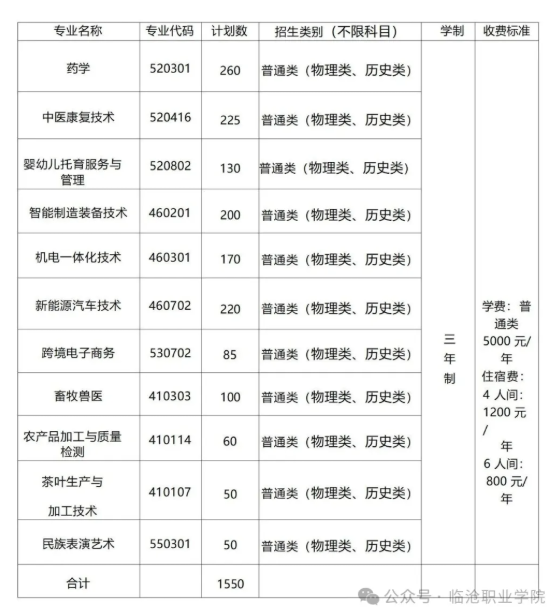 | 专业名称 | 专业代码 | 计划数 | 招生类别（不限科目） | 学制 | 收费标准 |
|---|---|---|---|---|---|
| 药学 | 520301 | 260 | 普通类（物理类、历史类） | 三年制 | 学费：普通类 5000 元/年 住宿费：4 人间：1200 元/年 6 人间：800 元/年 |
| 中医康复技术 | 520416 | 225 | 普通类（物理类、历史类） | | |
| 婴幼儿托育服务与管理 | 520802 | 130 | 普通类（物理类、历史类） | | |
| 智能制造装备技术 | 460201 | 200 | 普通类（物理类、历史类） | | |
| 机电一体化技术 | 460301 | 170 | 普通类（物理类、历史类） | | |
| 新能源汽车技术 | 460702 | 220 | 普通类（物理类、历史类） | | |
| 跨境电子商务 | 530702 | 85 | 普通类（物理类、历史类） | | |
| 畜牧兽医 | 410303 | 100 | 普通类（物理类、历史类） | | |
| 农产品加工与质量检测 | 410114 | 60 | 普通类（物理类、历史类） | | |
| 茶叶生产与加工技术 | 410107 | 50 | 普通类（物理类、历史类） | | |
| 民族表演艺术 | 550301 | 50 | 普通类（物理类、历史类） | | |
| 合计 | | 1550 | | | |

公众号 · 临沧职业学院